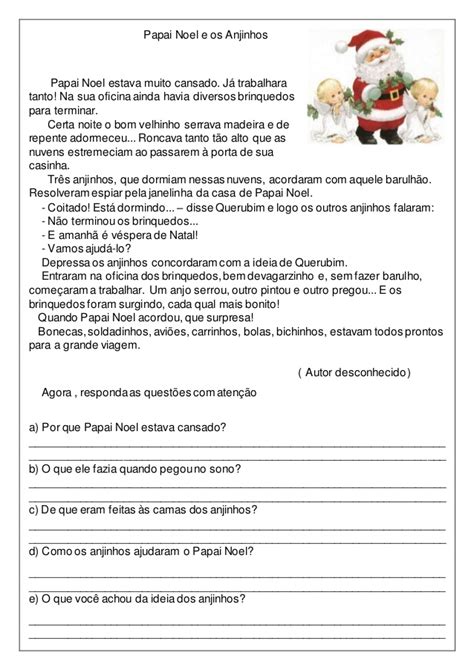 Papai Noel e os Anjinhos

Papai Noel estava muito cansado. Já trabalhara tanto! Na sua oficina ainda havia diversos brinquedos para terminar.

Certa noite o bom velhinho serrava madeira e de repente adormeceu... Roncava tanto tão alto que as nuvens estremeciam ao passarem à porta de sua casinha.

Três anjinhos, que dormiam nessas nuvens, acordaram com aquele barulhão. Resolveram espiar pela janelinha da casa de Papai Noel.

- Coitado! Está dormindo... – disse Querubim e logo os outros anjinhos falaram:
- Não terminou os brinquedos...
- E amanhã é véspera de Natal!
- Vamos ajudá-lo?

Depressa os anjinhos concordaram com a ideia de Querubim.

Entraram na oficina dos brinquedos, bem devagarzinho e, sem fazer barulho, começaram a trabalhar. Um anjo serrou, outro pintou e outro pregou... E os brinquedos foram surgindo, cada qual mais bonito!

Quando Papai Noel acordou, que surpresa!

Bonecas, soldadinhos, aviões, carrinhos, bolas, bichinhos, estavam todos prontos para a grande viagem.

( Autor desconhecido)

Agora , responda as questões com atenção

a) Por que Papai Noel estava cansado?

b) O que ele fazia quando pegou no sono?

c) De que eram feitas às camas dos anjinhos?

d) Como os anjinhos ajudaram o Papai Noel?

e) O que você achou da ideia dos anjinhos?